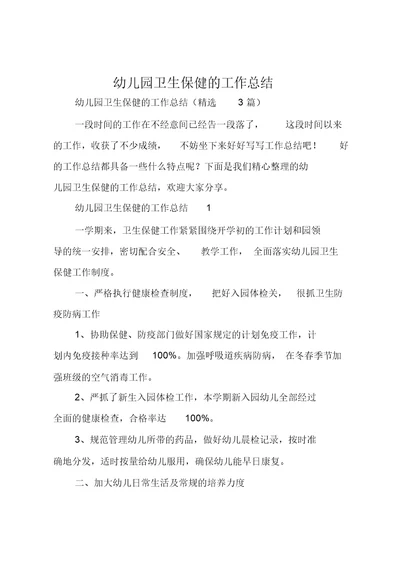 幼儿园卫生保健的工作总结

幼儿园卫生保健的工作总结（精选 3 篇）

一段时间的工作在不经意间已经告一段落了， 这段时间以来的工作，收获了不少成绩， 不妨坐下来好好写写工作总结吧！ 好的工作总结都具备一些什么特点呢？下面是我们精心整理的幼儿园卫生保健的工作总结，欢迎大家分享。

幼儿园卫生保健的工作总结 1

一学期来，卫生保健工作紧紧围绕开学初的工作计划和园领导的统一安排，密切配合安全、 教学工作， 全面落实幼儿园卫生保健工作制度。

一、严格执行健康检查制度， 把好入园体检关， 很抓卫生防疫防病工作

1、协助保健、防疫部门做好国家规定的计划免疫工作，计划内免疫接种率达到 100%。加强呼吸道疾病防病， 在冬春季节加强班级的空气消毒工作。

2、严抓了新生入园体检工作，本学期新入园幼儿全部经过全面的健康检查，合格率达 100%。

3、规范管理幼儿所带的药品，做好幼儿晨检记录，按时准确地分发，适时按量给幼儿服用，确保幼儿能早日康复。

二、加大幼儿日常生活及常规的培养力度